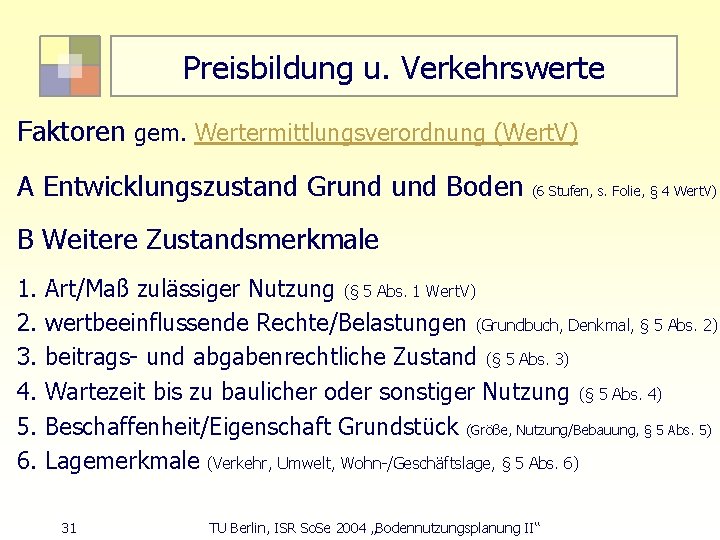 Preisbildung u. Verkehrswerte

Faktoren gem. Wertermittlungsverordnung (WertV)

A Entwicklungszustand Grund und Boden (6 Stufen, s. Folie, § 4 WertV)

B Weitere Zustandsmerkmale

1. Art/Maß zulässiger Nutzung (§ 5 Abs. 1 WertV)
2. wertbeeinflussende Rechte/Belastungen (Grundbuch, Denkmal, § 5 Abs. 2)
3. beitrags- und abgabenrechtliche Zustand (§ 5 Abs. 3)
4. Wartezeit bis zu baulicher oder sonstiger Nutzung (§ 5 Abs. 4)
5. Beschaffenheit/Eigenschaft Grundstück (Größe, Nutzung/Bebauung, § 5 Abs. 5)
6. Lagemerkmale (Verkehr, Umwelt, Wohn-/Geschäftslage, § 5 Abs. 6)

31

TU Berlin, ISR SoSe 2004 „Bodennutzungsplanung II“